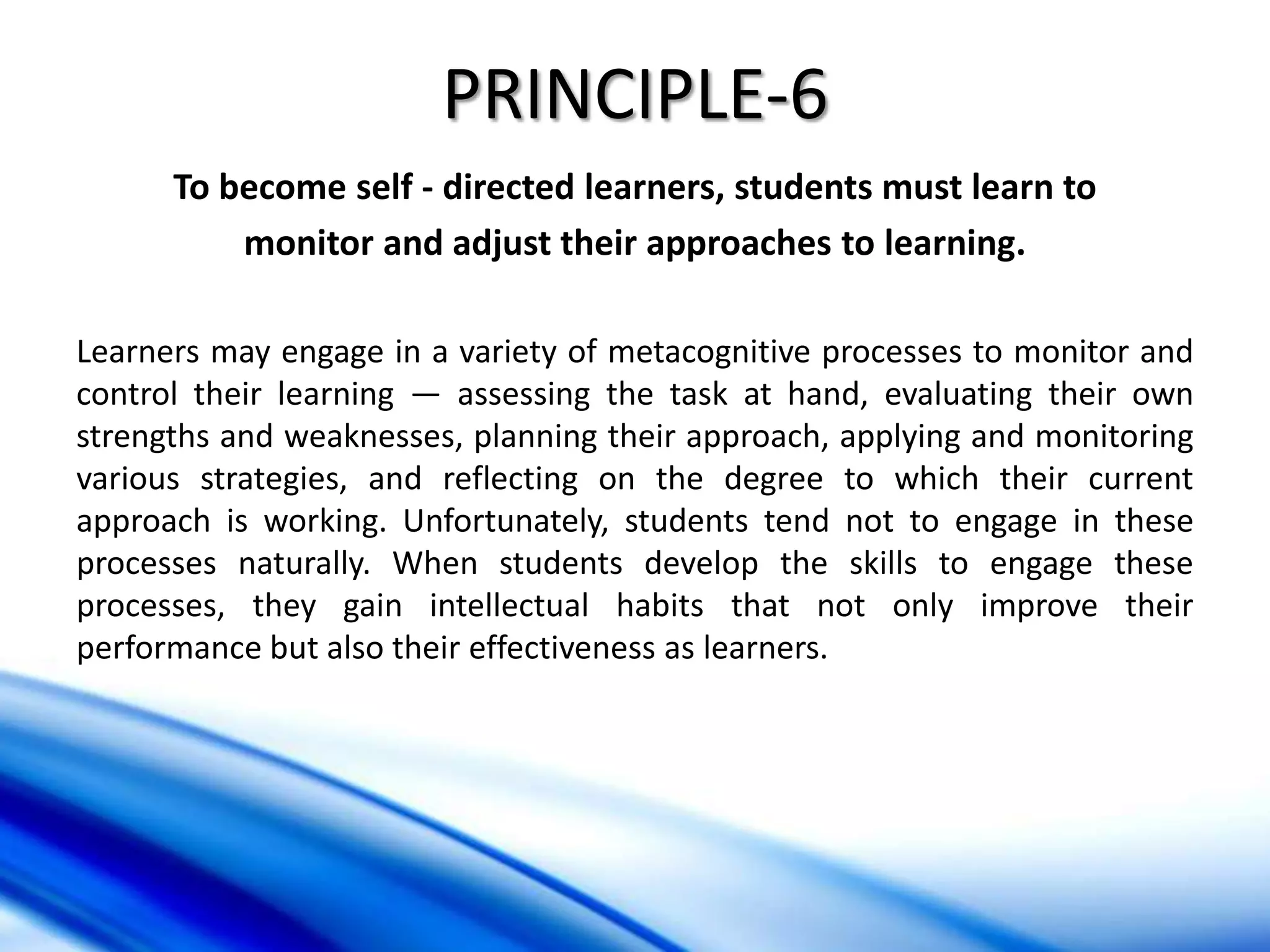 PRINCIPLE-6

To become self - directed learners, students must learn to monitor and adjust their approaches to learning.

Learners may engage in a variety of metacognitive processes to monitor and control their learning — assessing the task at hand, evaluating their own strengths and weaknesses, planning their approach, applying and monitoring various strategies, and reflecting on the degree to which their current approach is working. Unfortunately, students tend not to engage in these processes naturally. When students develop the skills to engage these processes, they gain intellectual habits that not only improve their performance but also their effectiveness as learners.